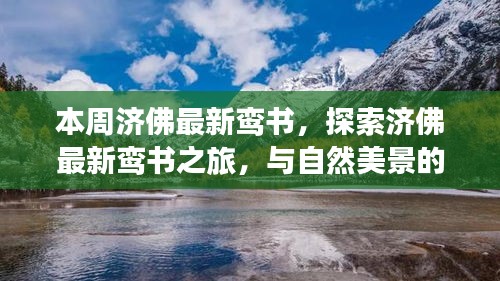 本周济佛最新鸾书，探索济佛最新鸾书之旅，与自然美景的